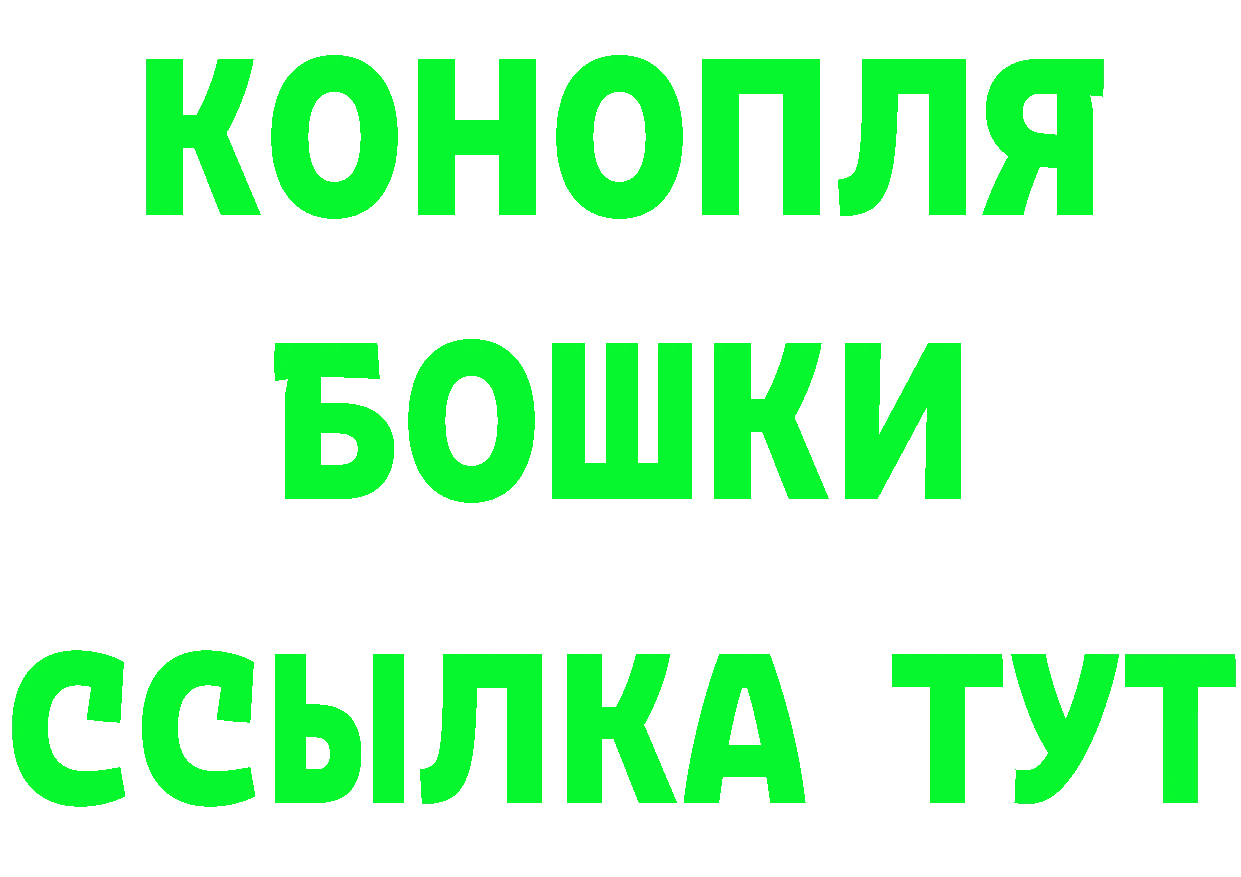 КОНОПЛЯ
БОШКИ
ССЫЛКА ТУТ